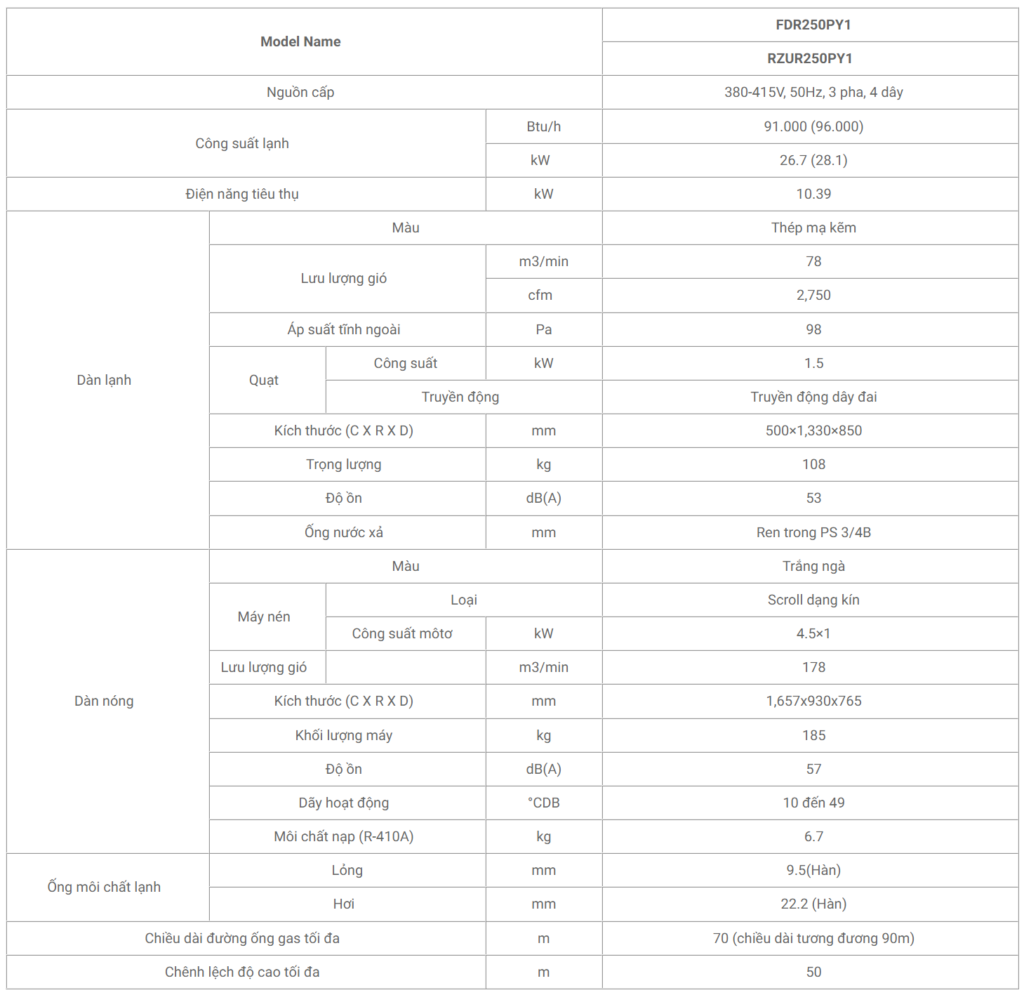 | Model Name | | | | FDR250PY1 |
|---|---|---|---|---|
| | | | | RZUR250PY1 |
| Nguồn cấp | | | | 380-415V, 50Hz, 3 pha, 4 dây |
| Công suất lạnh | | | Btu/h | 91.000 (96.000) |
| | | | kW | 26.7 (28.1) |
| Điện năng tiêu thụ | | | kW | 10.39 |
| Dàn lạnh | Màu | | | Thép mạ kẽm |
| | Lưu lượng gió | | m3/min | 78 |
| | | | cfm | 2,750 |
| | Áp suất tĩnh ngoài | | Pa | 98 |
| | Quạt | Công suất | kW | 1.5 |
| | | Truyền động | | Truyền động dây đai |
| | Kích thước (C X R X D) | | mm | 500×1,330×850 |
| | Trọng lượng | | kg | 108 |
| | Độ ồn | | dB(A) | 53 |
| | Ống nước xả | | mm | Ren trong PS 3/4B |
| Dàn nóng | Màu | | | Trắng ngà |
| | Máy nén | Loại | | Scroll dạng kín |
| | | Công suất môtơ | kW | 4.5×1 |
| | Lưu lượng gió | | m3/min | 178 |
| | Kích thước (C X R X D) | | mm | 1,657x930x765 |
| | Khối lượng máy | | kg | 185 |
| | Độ ồn | | dB(A) | 57 |
| | Dãy hoạt động | | °CDB | 10 đến 49 |
| | Môi chất nạp (R-410A) | | kg | 6.7 |
| Ống môi chất lạnh | Lỏng | | mm | 9.5(Hàn) |
| | Hơi | | mm | 22.2 (Hàn) |
| Chiều dài đường ống gas tối đa | | | m | 70 (chiều dài tương đương 90m) |
| Chênh lệch độ cao tối đa | | | m | 50 |